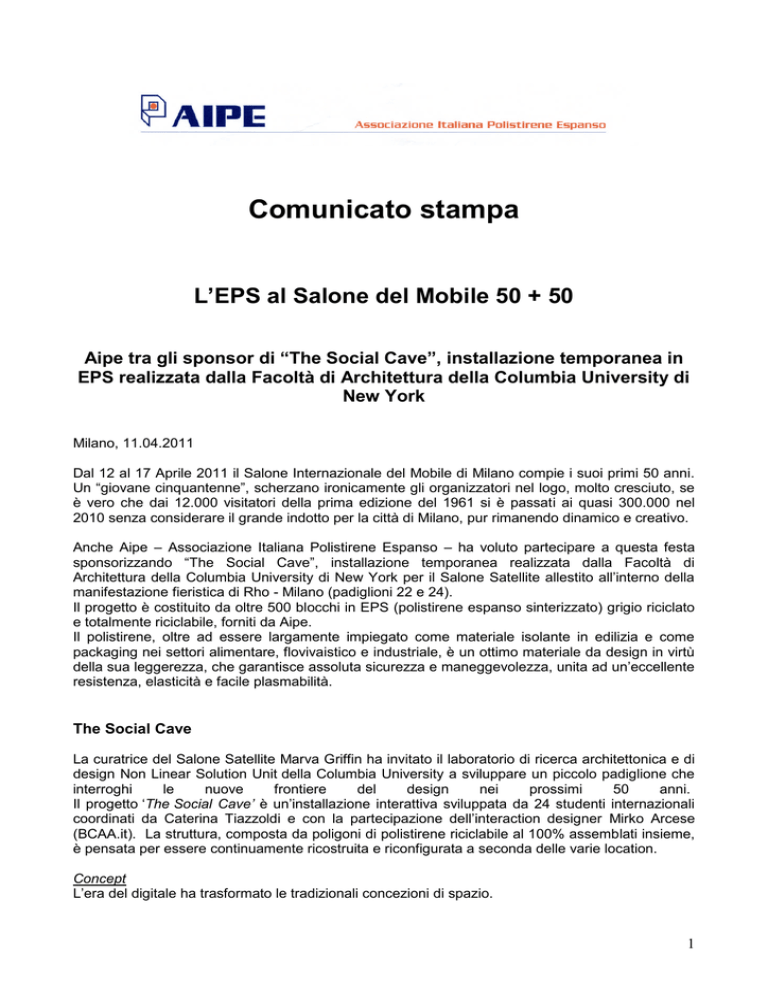 AIPE
Associazione Italiana Polistirene Espanso

Comunicato stampa

L'EPS al Salone del Mobile 50 + 50

Aipe tra gli sponsor di "The Social Cave", installazione temporanea in EPS realizzata dalla Facoltà di Architettura della Columbia University di New York

Milano, 11.04.2011

Dal 12 al 17 Aprile 2011 il Salone Internazionale del Mobile di Milano compie i suoi primi 50 anni. Un "giovane cinquantenne", scherzano ironicamente gli organizzatori nel logo, molto cresciuto, se è vero che dai 12.000 visitatori della prima edizione del 1961 si è passati ai quasi 300.000 nel 2010 senza considerare il grande indotto per la città di Milano, pur rimanendo dinamico e creativo.

Anche Aipe – Associazione Italiana Polistirene Espanso – ha voluto partecipare a questa festa sponsorizzando "The Social Cave", installazione temporanea realizzata dalla Facoltà di Architettura della Columbia University di New York per il Salone Satellite allestito all'interno della manifestazione fieristica di Rho - Milano (padiglioni 22 e 24).
Il progetto è costituito da oltre 500 blocchi in EPS (polistirene espanso sinterizzato) grigio riciclato e totalmente riciclabile, forniti da Aipe.
Il polistirene, oltre ad essere largamente impiegato come materiale isolante in edilizia e come packaging nei settori alimentare, flovivaistico e industriale, è un ottimo materiale da design in virtù della sua leggerezza, che garantisce assoluta sicurezza e maneggevolezza, unita ad un'eccellente resistenza, elasticità e facile plasmabilità.

The Social Cave

La curatrice del Salone Satellite Marva Griffin ha invitato il laboratorio di ricerca architettonica e di design Non Linear Solution Unit della Columbia University a sviluppare un piccolo padiglione che interroghi le nuove frontiere del design nei prossimi 50 anni.
Il progetto 'The Social Cave' è un'installazione interattiva sviluppata da 24 studenti internazionali coordinati da Caterina Tiazzoldi e con la partecipazione dell'interaction designer Mirko Arcese (BCAA.it). La struttura, composta da poligoni di polistirene riciclabile al 100% assemblati insieme, è pensata per essere continuamente ricostruita e riconfigurata a seconda delle varie location.

Concept
L'era del digitale ha trasformato le tradizionali concezioni di spazio.

1